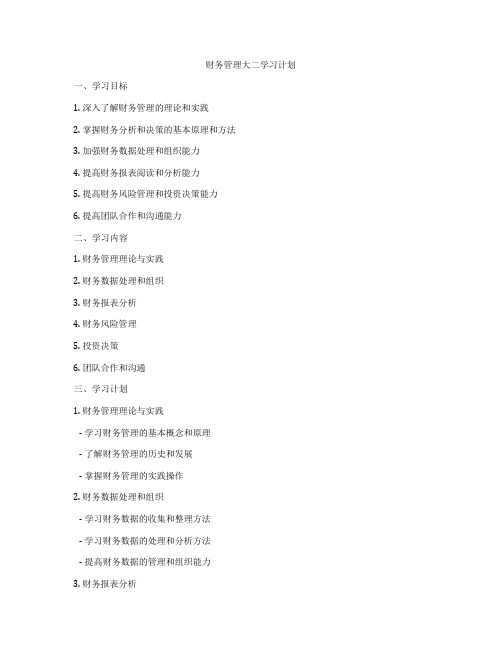 财务管理大二学习计划

一、学习目标

1. 深入了解财务管理的理论和实践

2. 掌握财务分析和决策的基本原理和方法

3. 加强财务数据处理和组织能力

4. 提高财务报表阅读和分析能力

5. 提高财务风险管理和投资决策能力

6. 提高团队合作和沟通能力

二、学习内容

1. 财务管理理论与实践

2. 财务数据处理和组织

3. 财务报表分析

4. 财务风险管理

5. 投资决策

6. 团队合作和沟通

三、学习计划

1. 财务管理理论与实践

- 学习财务管理的基本概念和原理

- 了解财务管理的历史和发展

- 掌握财务管理的实践操作

2. 财务数据处理和组织

- 学习财务数据的收集和整理方法

- 学习财务数据的处理和分析方法

- 提高财务数据的管理和组织能力

3. 财务报表分析